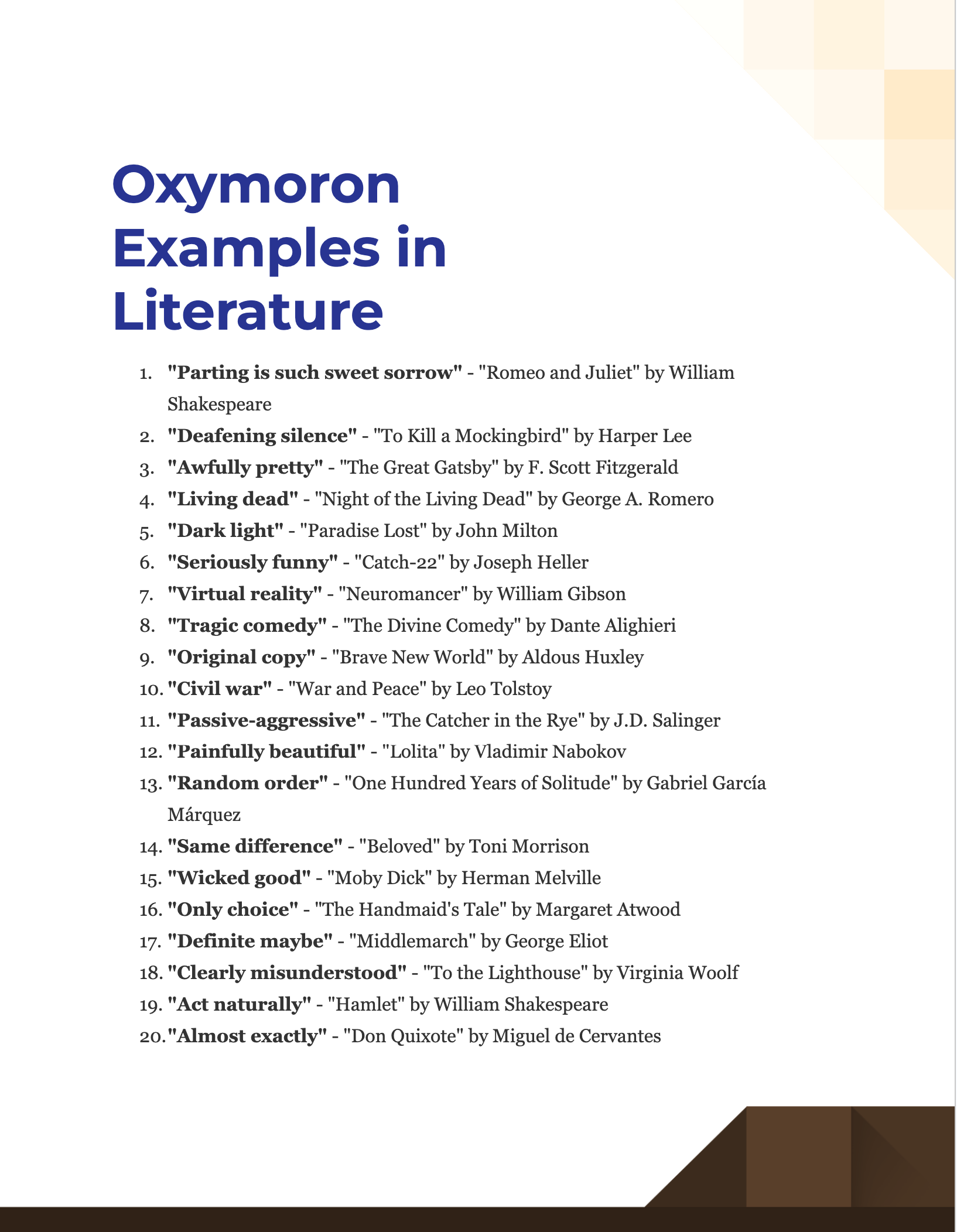 Oxymoron Examples in Literature

1. "Parting is such sweet sorrow" - "Romeo and Juliet" by William Shakespeare
2. "Deafening silence" - "To Kill a Mockingbird" by Harper Lee
3. "Awfully pretty" - "The Great Gatsby" by F. Scott Fitzgerald
4. "Living dead" - "Night of the Living Dead" by George A. Romero
5. "Dark light" - "Paradise Lost" by John Milton
6. "Seriously funny" - "Catch-22" by Joseph Heller
7. "Virtual reality" - "Neuromancer" by William Gibson
8. "Tragic comedy" - "The Divine Comedy" by Dante Alighieri
9. "Original copy" - "Brave New World" by Aldous Huxley
10. "Civil war" - "War and Peace" by Leo Tolstoy
11. "Passive-aggressive" - "The Catcher in the Rye" by J.D. Salinger
12. "Painfully beautiful" - "Lolita" by Vladimir Nabokov
13. "Random order" - "One Hundred Years of Solitude" by Gabriel García Márquez
14. "Same difference" - "Beloved" by Toni Morrison
15. "Wicked good" - "Moby Dick" by Herman Melville
16. "Only choice" - "The Handmaid's Tale" by Margaret Atwood
17. "Definite maybe" - "Middlemarch" by George Eliot
18. "Clearly misunderstood" - "To the Lighthouse" by Virginia Woolf
19. "Act naturally" - "Hamlet" by William Shakespeare
20. "Almost exactly" - "Don Quixote" by Miguel de Cervantes